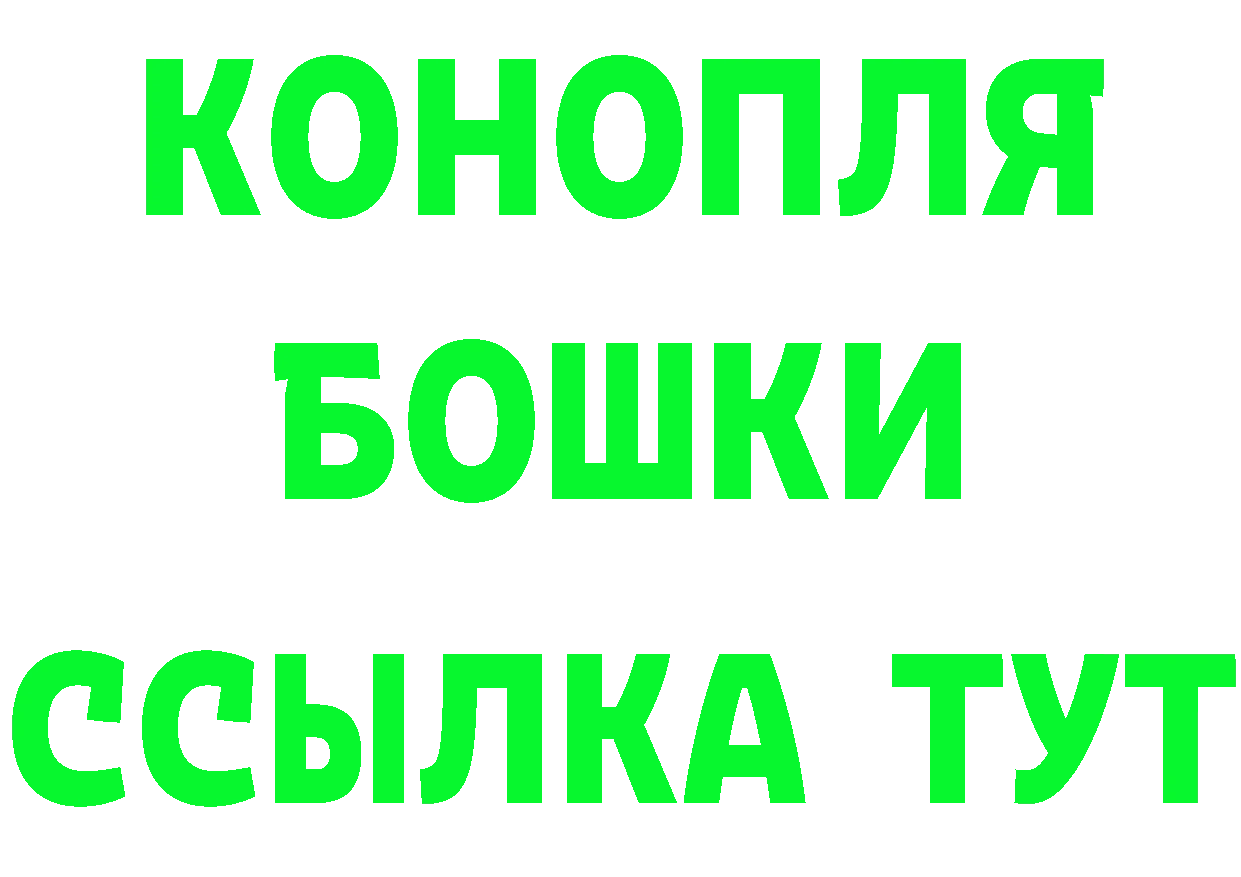 КОНОПЛЯ
БОШКИ
ССЫЛКА ТУТ